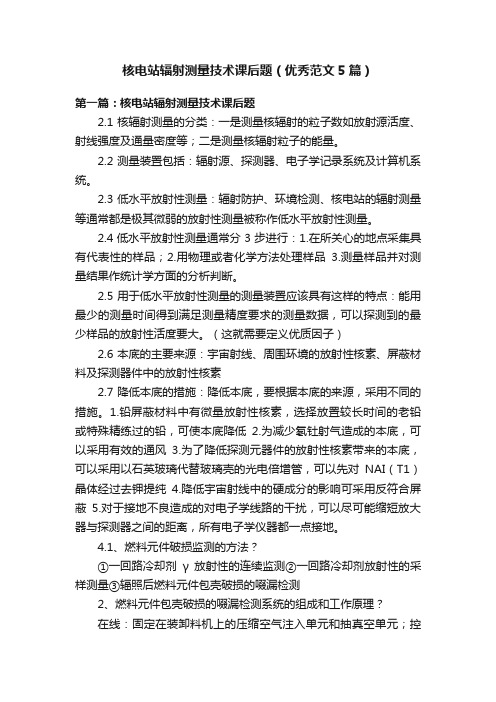 核电站辐射测量技术课后题（优秀范文5篇）

第一篇：核电站辐射测量技术课后题

2.1 核辐射测量的分类：一是测量核辐射的粒子数如放射源活度、射线强度及通量密度等；二是测量核辐射粒子的能量。

2.2 测量装置包括：辐射源、探测器、电子学记录系统及计算机系统。

2.3 低水平放射性测量：辐射防护、环境检测、核电站的辐射测量等通常都是极其微弱的放射性测量被称作低水平放射性测量。

2.4 低水平放射性测量通常分 3 步进行：1.在所关心的地点采集具有代表性的样品；2.用物理或者化学方法处理样品 3.测量样品并对测量结果作统计学方面的分析判断。

2.5 用于低水平放射性测量的测量装置应该具有这样的特点：能用最少的测量时间得到满足测量精度要求的测量数据，可以探测到的最少样品的放射性活度要大。（这就需要定义优质因子）

2.6 本底的主要来源：宇宙射线、周围环境的放射性核素、屏蔽材料及探测器件中的放射性核素

2.7 降低本底的措施：降低本底，要根据本底的来源，采用不同的措施。1.铅屏蔽材料中有微量放射性核素，选择放置较长时间的老铅或特殊精练过的铅，可使本底降低 2.为减少氡钍射气造成的本底，可以采用有效的通风 3.为了降低探测元器件的放射性核素带来的本底，可以采用以石英玻璃代替玻璃壳的光电倍增管，可以先对 NAI（T1）晶体经过去钾提纯 4.降低宇宙射线中的硬成分的影响可采用反符合屏蔽 5.对于接地不良造成的对电子学线路的干扰，可以尽可能缩短放大器与探测器之间的距离，所有电子学仪器都一点接地。

4.1、燃料元件破损监测的方法？

①一回路冷却剂 γ 放射性的连续监测②一回路冷却剂放射性的采样测量③辐照后燃料元件包壳破损的啜漏检测

2、燃料元件包壳破损的啜漏检测系统的组成和工作原理？

在线：固定在装卸料机上的压缩空气注入单元和抽真空单元；控